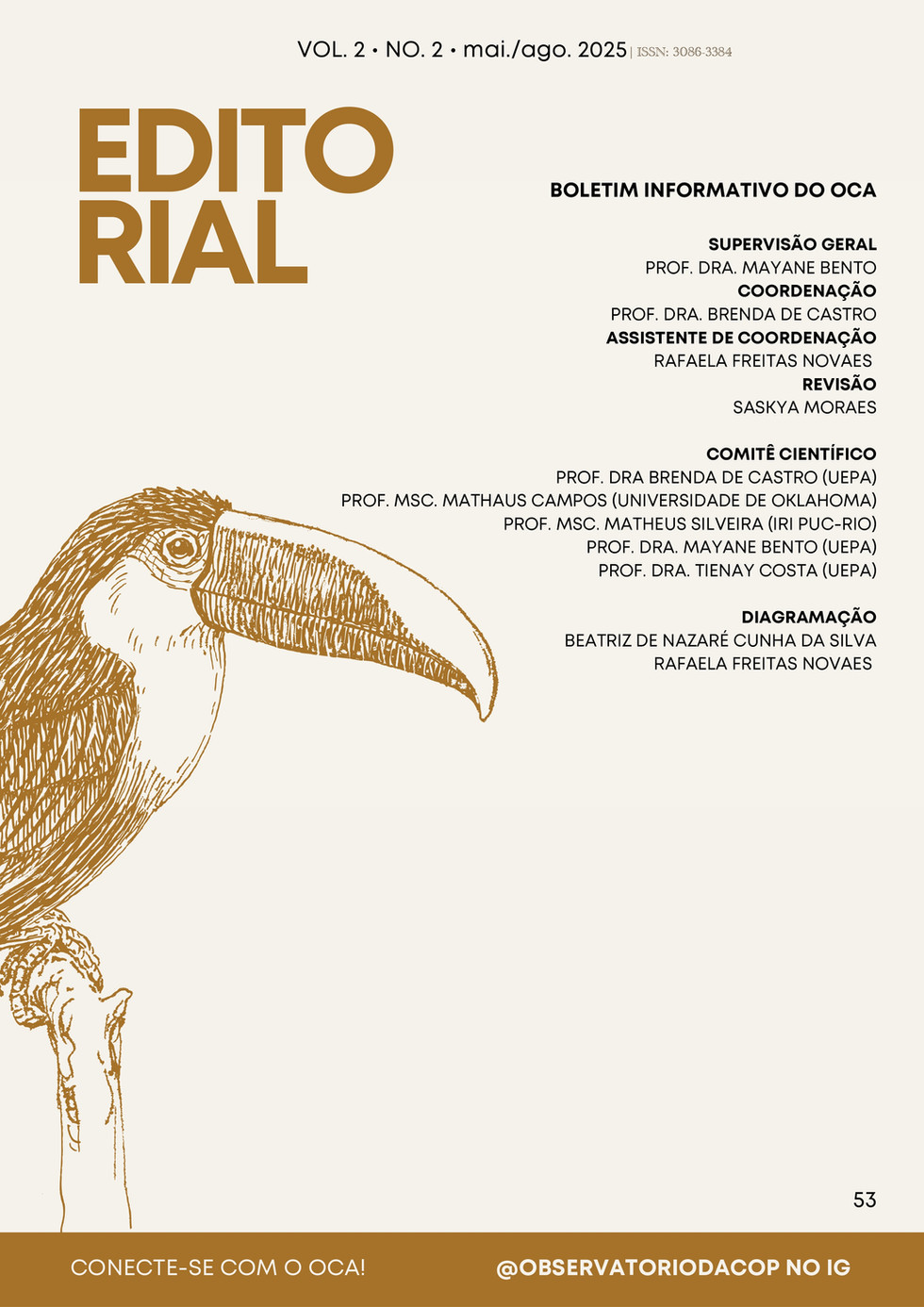 VOL. 2 • NO. 2 • mai./ago. 2025 | ISSN: 3086-3384

EDITO RIAL

BOLETIM INFORMATIVO DO OCA

SUPERVISÃO GERAL
PROF. DRA. MAYANE BENTO
COORDENAÇÃO
PROF. DRA. BRENDA DE CASTRO
ASSISTENTE DE COORDENAÇÃO
RAFAELA FREITAS NOVAES
REVISÃO
SASKYA MORAES

COMITÊ CIENTÍFICO
PROF. DRA BRENDA DE CASTRO (UEPA)
PROF. MSC. MATHAUS CAMPOS (UNIVERSIDADE DE OKLAHOMA)
PROF. MSC. MATHEUS SILVEIRA (IRI PUC-RIO)
PROF. DRA. MAYANE BENTO (UEPA)
PROF. DRA. TIENAY COSTA (UEPA)

DIAGRAMAÇÃO
BEATRIZ DE NAZARÉ CUNHA DA SILVA
RAFAELA FREITAS NOVAES

53

CONECTE-SE COM O OCA!

@OBSERVATORIODACOP NO IG